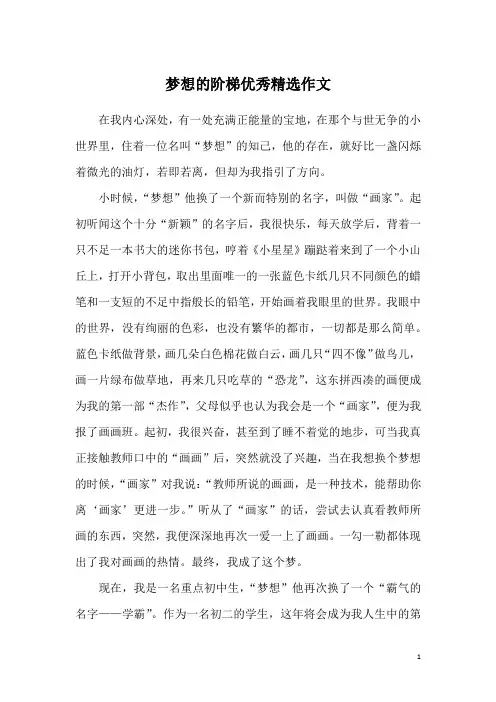 梦想的阶梯优秀精选作文

在我内心深处，有一处充满正能量的宝地，在那个与世无争的小世界里，住着一位名叫“梦想”的知己，他的存在，就好比一盏闪烁着微光的油灯，若即若离，但却为我指引了方向。

小时候，“梦想”他换了一个新而特别的名字，叫做“画家”。起初听闻这个十分“新颖”的名字后，我很快乐，每天放学后，背着一只不足一本书大的迷你书包，哼着《小星星》蹦跶着来到了一个小山丘上，打开小背包，取出里面唯一的一张蓝色卡纸几只不同颜色的蜡笔和一支短的不足中指般长的铅笔，开始画着我眼里的世界。我眼中的世界，没有绚丽的色彩，也没有繁华的都市，一切都是那么简单。蓝色卡纸做背景，画几朵白色棉花做白云，画几只“四不像”做鸟儿，画一片绿布做草地，再来几只吃草的“恐龙”，这东拼西凑的画便成为我的第一部“杰作”，父母似乎也认为我会是一个“画家”，便为我报了画画班。起初，我很兴奋，甚至到了睡不着觉的地步，可当我真正接触教师口中的“画画”后，突然就没了兴趣，当在我想换个梦想的时候，“画家”对我说：“教师所说的画画，是一种技术，能帮助你离‘画家’更进一步。”听从了“画家”的话，尝试去认真看教师所画的东西，突然，我便深深地再次一爱一上了画画。一勾一勒都体现出了我对画画的热情。最终，我成了这个梦。

现在，我是一名重点初中生，“梦想”他再次换了一个“霸气的名字——学霸”。作为一名初二的学生，这年将会成为我人生中的第

1